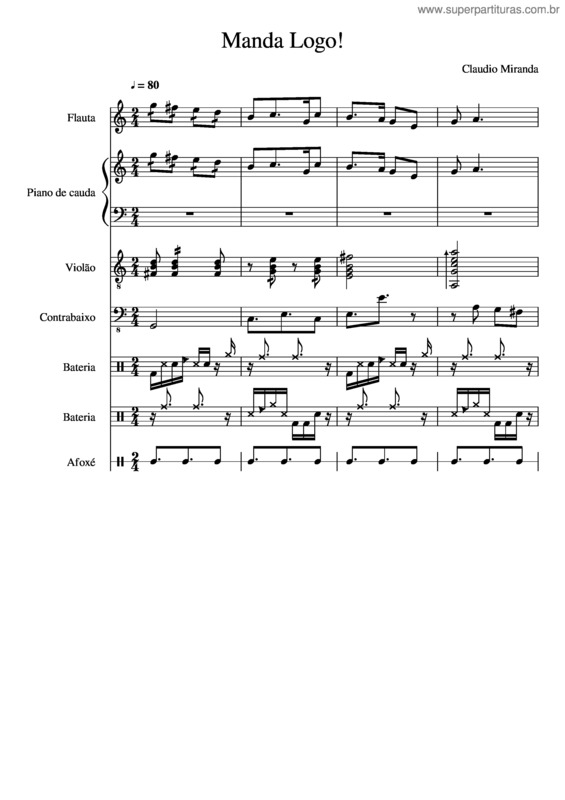 www.superpartituras.com.br

Manda Logo!

Claudio Miranda

♩ = 80

Flauta

Piano de cauda

Violão

Contrabaixo

Bateria

Bateria

Afoxé